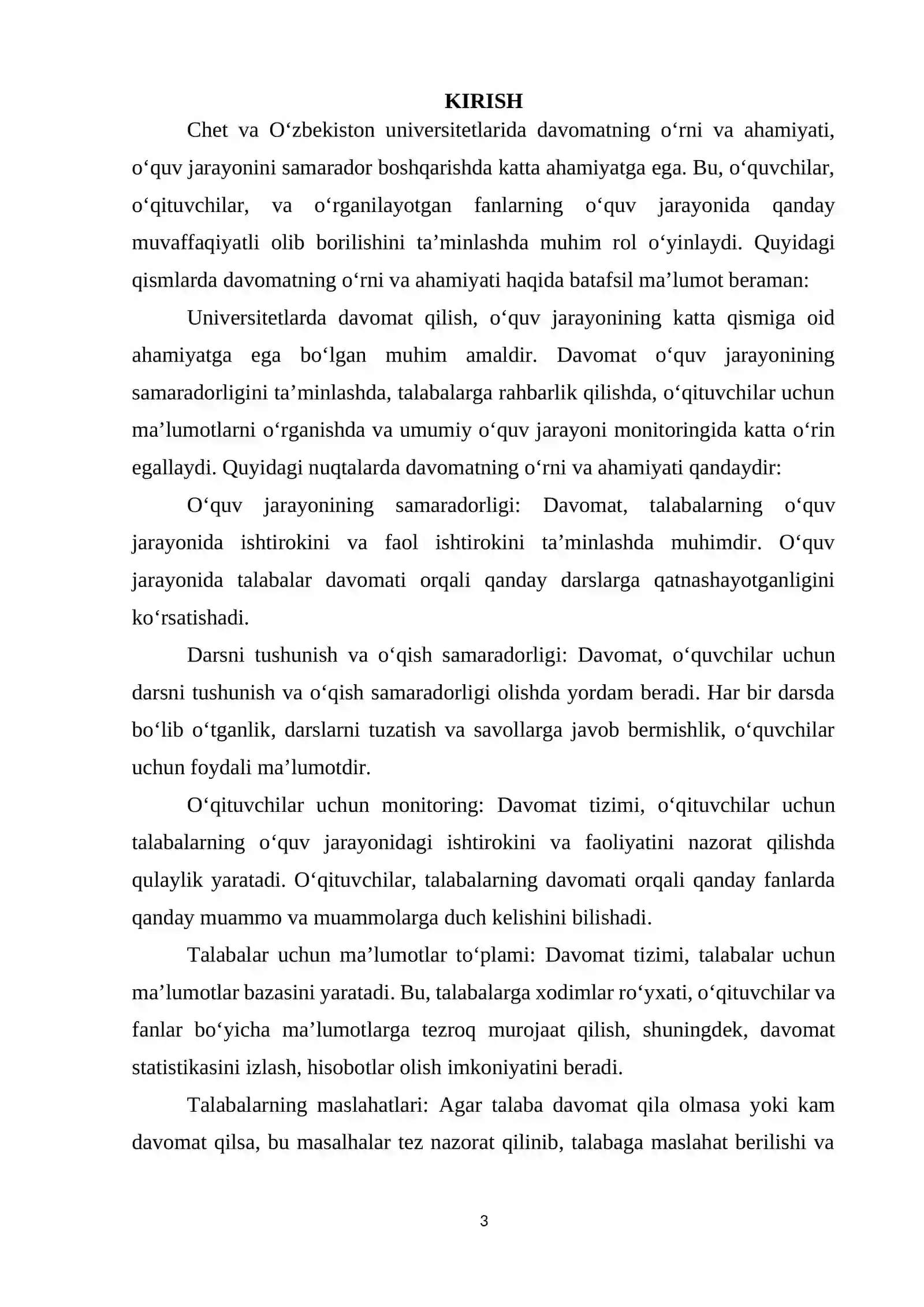 KIRISH

Chet va O'zbekiston universitetlarida davomatning o'rni va ahamiyati, o'quv jarayonini samarador boshqarishda katta ahamiyatga ega. Bu, o'quvchilar, o'qituvchilar, va o'rganilayotgan fanlarning o'quv jarayonida qanday muvaffaqiyatli olib borilishini ta'minlashda muhim rol o'yinlaydi. Quyidagi qismlarda davomatning o'rni va ahamiyati haqida batafsil ma'lumot beraman:

Universitetlarda davomat qilish, o'quv jarayonining katta qismiga oid ahamiyatga ega bo'lgan muhim amaldir. Davomat o'quv jarayonining samaradorligini ta'minlashda, talabalarga rahbarlik qilishda, o'qituvchilar uchun ma'lumotlarni o'rganishda va umumiy o'quv jarayoni monitoringida katta o'rin egallaydi. Quyidagi nuqtalarda davomatning o'rni va ahamiyati qandaydir:

O'quv jarayonining samaradorligi: Davomat, talabalarning o'quv jarayonida ishtirokini va faol ishtirokini ta'minlashda muhimdir. O'quv jarayonida talabalar davomati orqali qanday darslarga qatnashayotganligini ko'rsatishadi.

Darsni tushunish va o'qish samaradorligi: Davomat, o'quvchilar uchun darsni tushunish va o'qish samaradorligi olishda yordam beradi. Har bir darsda bo'lib o'tganlik, darslarni tuzatish va savollarga javob bermishlik, o'quvchilar uchun foydali ma'lumotdir.

O'qituvchilar uchun monitoring: Davomat tizimi, o'qituvchilar uchun talabalarning o'quv jarayonidagi ishtirokini va faoliyatini nazorat qilishda qulaylik yaratadi. O'qituvchilar, talabalarning davomati orqali qanday fanlarda qanday muammo va muammolarga duch kelishini bilishadi.

Talabalar uchun ma'lumotlar to'plami: Davomat tizimi, talabalar uchun ma'lumotlar bazasini yaratadi. Bu, talabalarga xodimlar ro'yxati, o'qituvchilar va fanlar bo'yicha ma'lumotlarga tezroq murojaat qilish, shuningdek, davomat statistikasini izlash, hisobotlar olish imkoniyatini beradi.

Talabalarning maslahatlari: Agar talaba davomat qila olmasa yoki kam davomat qilsa, bu masalhalar tez nazorat qilinib, talabaga maslahat berilishi va

3